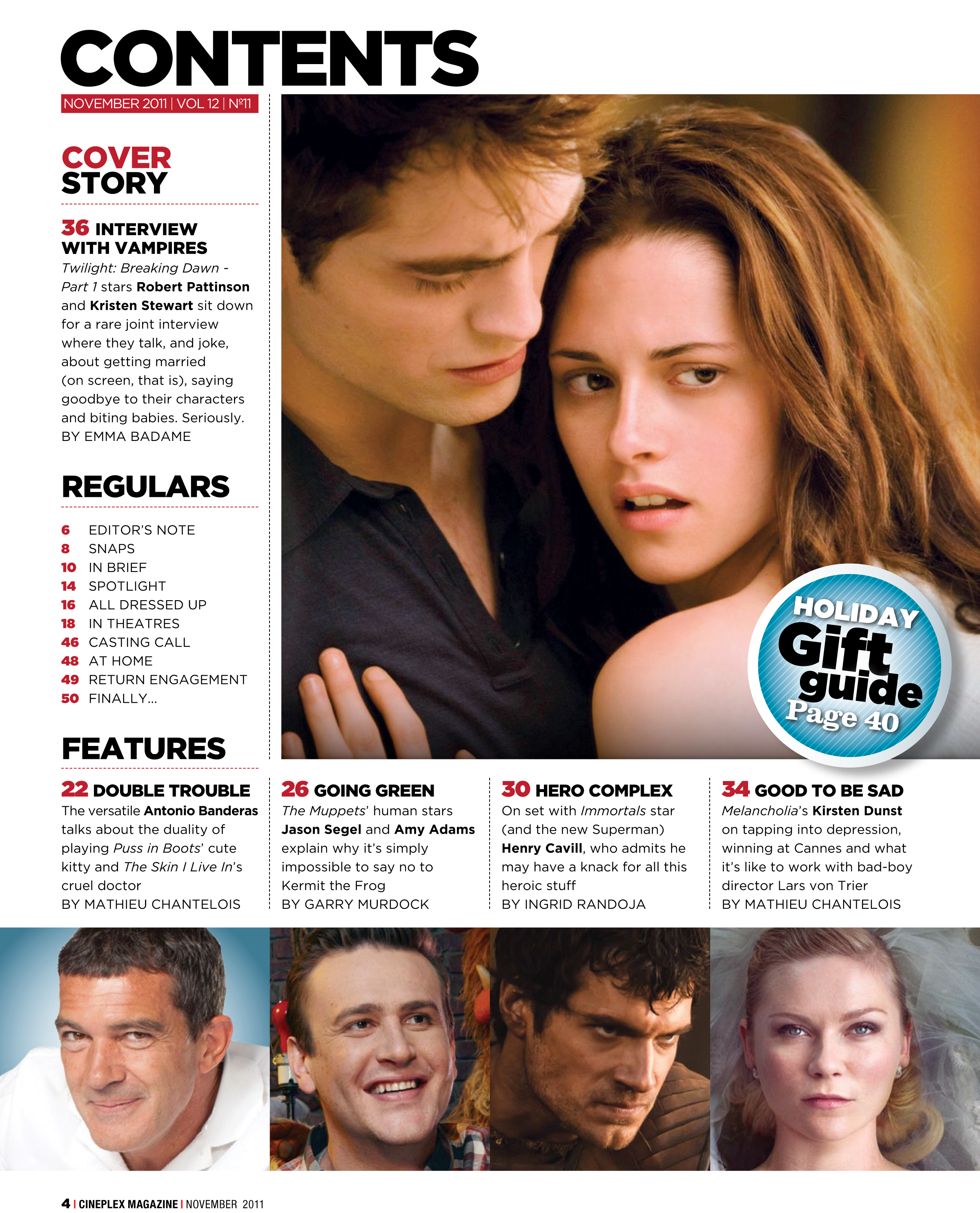 CONTENTS

NOVEMBER 2011 | VOL 12 | Nº11

COVER STORY

36 INTERVIEW WITH VAMPIRES

Twilight: Breaking Dawn - Part 1 stars Robert Pattinson and Kristen Stewart sit down for a rare joint interview where they talk, and joke, about getting married (on screen, that is), saying goodbye to their characters and biting babies. Seriously.
BY EMMA BADAME

REGULARS

6 EDITOR'S NOTE
8 SNAPS
10 IN BRIEF
14 SPOTLIGHT
16 ALL DRESSED UP
18 IN THEATRES
46 CASTING CALL
48 AT HOME
49 RETURN ENGAGEMENT
50 FINALLY...

HOLIDAY Gift guide Page 40

FEATURES

22 DOUBLE TROUBLE
The versatile Antonio Banderas talks about the duality of playing Puss in Boots' cute kitty and The Skin I Live In's cruel doctor
BY MATHIEU CHANTELOIS

26 GOING GREEN
The Muppets' human stars Jason Segel and Amy Adams explain why it's simply impossible to say no to Kermit the Frog
BY GARRY MURDOCK

30 HERO COMPLEX
On set with Immortals star (and the new Superman) Henry Cavill, who admits he may have a knack for all this heroic stuff
BY INGRID RANDOJA

34 GOOD TO BE SAD
Melancholia's Kirsten Dunst on tapping into depression, winning at Cannes and what it's like to work with bad-boy director Lars von Trier
BY MATHIEU CHANTELOIS

4 | CINEPLEX MAGAZINE | NOVEMBER 2011